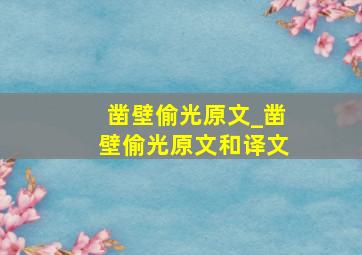 凿壁偷光原文_凿壁偷光原文和译文